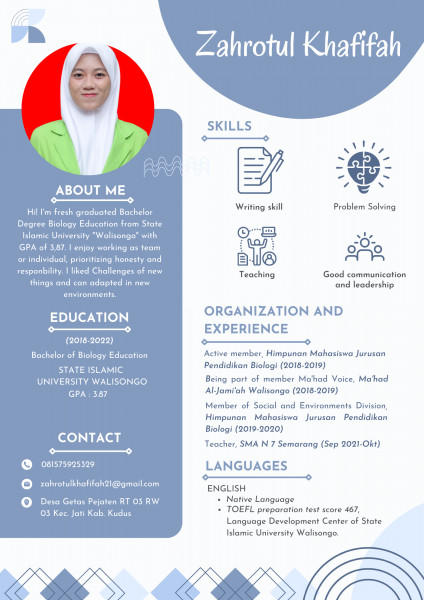 Zahrotul Khafifah

ABOUT ME

Hi! I'm fresh graduated Bachelor Degree Biology Education from State Islamic University "Walisongo" with GPA of 3,87. I enjoy working as team or individual, prioritizing honesty and responbility. I liked Challenges of new things and can adapted in new environments.

EDUCATION

(2018-2022)

Bachelor of Biology Education

STATE ISLAMIC UNIVERSITY WALISONGO
GPA : 3.87

CONTACT

081575925329

zahrotulkhafifah21@gmail.com

Desa Getas Pejaten RT 03 RW 03 Kec. Jati Kab. Kudus

SKILLS

Writing skill

Problem Solving

Teaching

Good communication and leadership

ORGANIZATION AND EXPERIENCE

Active member, Himpunan Mahasiswa Jurusan Pendidikan Biologi (2018-2019)

Being part of member Ma'had Voice, Ma'had Al-Jami'ah Walisongo (2018-2019)

Member of Social and Environments Division, Himpunan Mahasiswa Jurusan Pendidikan Biologi (2019-2020)

Teacher, SMA N 7 Semarang (Sep 2021-Okt)

LANGUAGES

ENGLISH
• Native Language
• TOEFL preparation test score 467, Language Development Center of State Islamic University Walisongo.